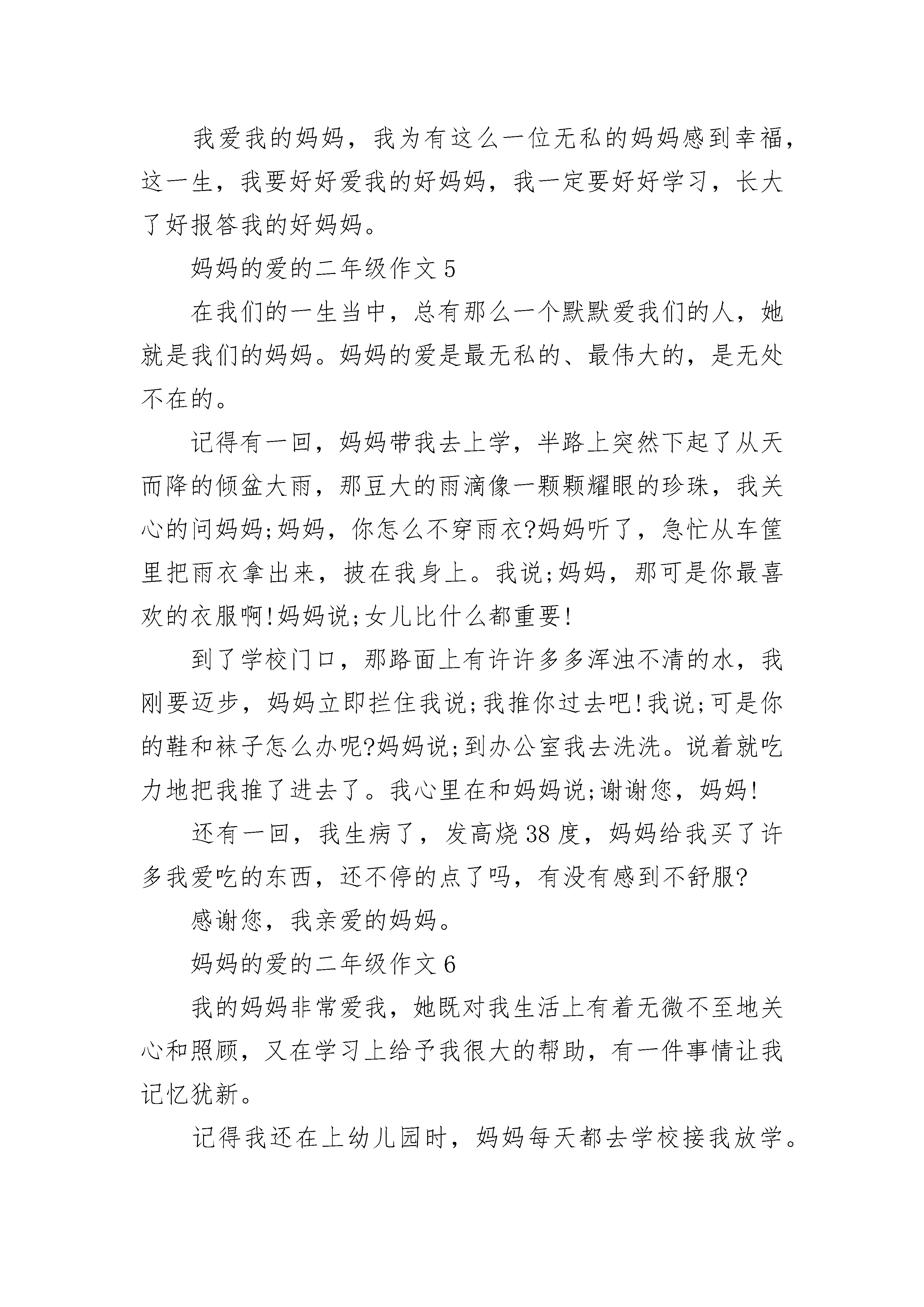 我爱我的妈妈，我为有这么一位无私的妈妈感到幸福，这一生，我要好好爱我的好妈妈，我一定要好好学习，长大了好报答我的好妈妈。

妈妈的爱的二年级作文 5

在我们的一生当中，总有那么一个默默爱我们的人，她就是我们的妈妈。妈妈的爱是最无私的、最伟大的，是无处不在的。

记得有一回，妈妈带我去上学，半路上突然下起了从天而降的倾盆大雨，那豆大的雨滴像一颗颗耀眼的珍珠，我关心的问妈妈;妈妈，你怎么不穿雨衣?妈妈听了，急忙从车筐里把雨衣拿出来，披在我身上。我说;妈妈，那可是你最喜欢的衣服啊!妈妈说;女儿比什么都重要!

到了学校门口，那路面上有许许多多浑浊不清的水，我刚要迈步，妈妈立即拦住我说;我推你过去吧!我说;可是你的鞋和袜子怎么办呢?妈妈说;到办公室我去洗洗。说着就吃力地把我推了进去了。我心里在和妈妈说;谢谢您，妈妈!

还有一回，我生病了，发高烧 38 度，妈妈给我买了许多我爱吃的东西，还不停的点了吗，有没有感到不舒服?

感谢您，我亲爱的妈妈。

妈妈的爱的二年级作文 6

我的妈妈非常爱我，她既对我生活上有着无微不至地关心和照顾，又在学习上给予我很大的帮助，有一件事情让我记忆犹新。

记得我还在上幼儿园时，妈妈每天都去学校接我放学。